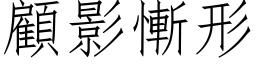 顧影慚形